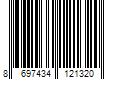 8 697434 121320